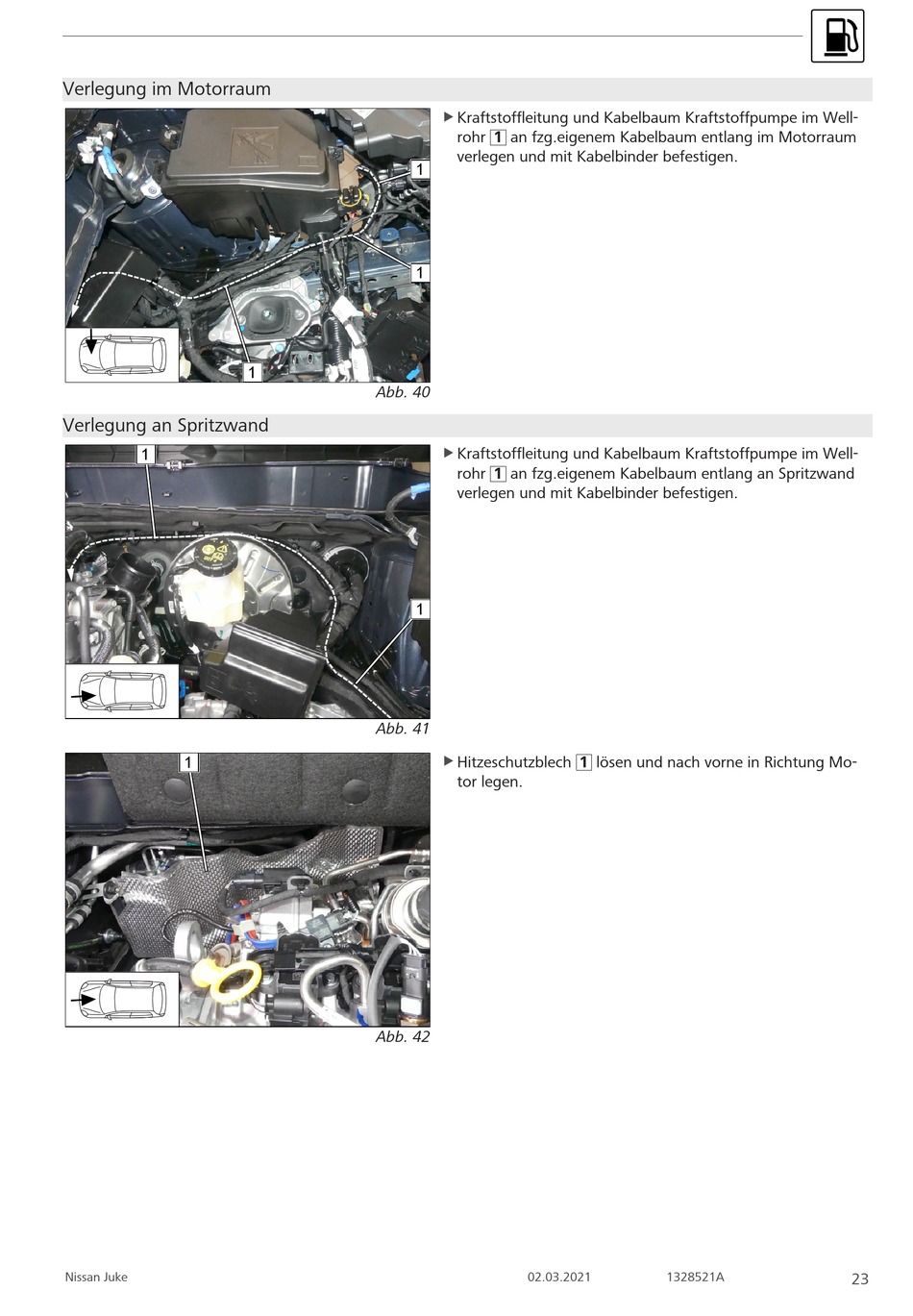 Verlegung im Motorraum

1

1

1

Abb. 40

▶ Kraftstoffleitung und Kabelbaum Kraftstoffpumpe im Wellrohr 1 an fzg.eigenem Kabelbaum entlang im Motorraum verlegen und mit Kabelbinder befestigen.

Verlegung an Spritzwand

1

1

Abb. 41

▶ Kraftstoffleitung und Kabelbaum Kraftstoffpumpe im Wellrohr 1 an fzg.eigenem Kabelbaum entlang an Spritzwand verlegen und mit Kabelbinder befestigen.

1

Abb. 42

▶ Hitzeschutzblech 1 lösen und nach vorne in Richtung Motor legen.

Nissan Juke 02.03.2021 1328521A 23